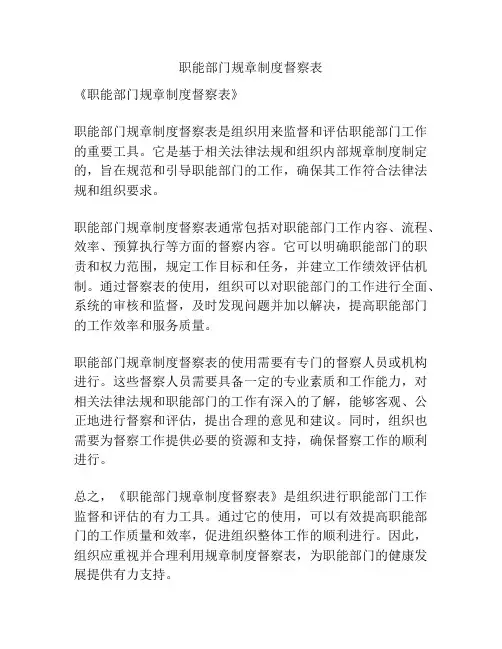 职能部门规章制度督察表

《职能部门规章制度督察表》

职能部门规章制度督察表是组织用来监督和评估职能部门工作的重要工具。它是基于相关法律法规和组织内部规章制度制定的，旨在规范和引导职能部门的工作，确保其工作符合法律法规和组织要求。

职能部门规章制度督察表通常包括对职能部门工作内容、流程、效率、预算执行等方面的督察内容。它可以明确职能部门的职责和权力范围，规定工作目标和任务，并建立工作绩效评估机制。通过督察表的使用，组织可以对职能部门的工作进行全面、系统的审核和监督，及时发现问题并加以解决，提高职能部门的工作效率和服务质量。

职能部门规章制度督察表的使用需要有专门的督察人员或机构进行。这些督察人员需要具备一定的专业素质和工作能力，对相关法律法规和职能部门的工作有深入的了解，能够客观、公正地进行督察和评估，提出合理的意见和建议。同时，组织也需要为督察工作提供必要的资源和支持，确保督察工作的顺利进行。

总之，《职能部门规章制度督察表》是组织进行职能部门工作监督和评估的有力工具。通过它的使用，可以有效提高职能部门的工作质量和效率，促进组织整体工作的顺利进行。因此，组织应重视并合理利用规章制度督察表，为职能部门的健康发展提供有力支持。